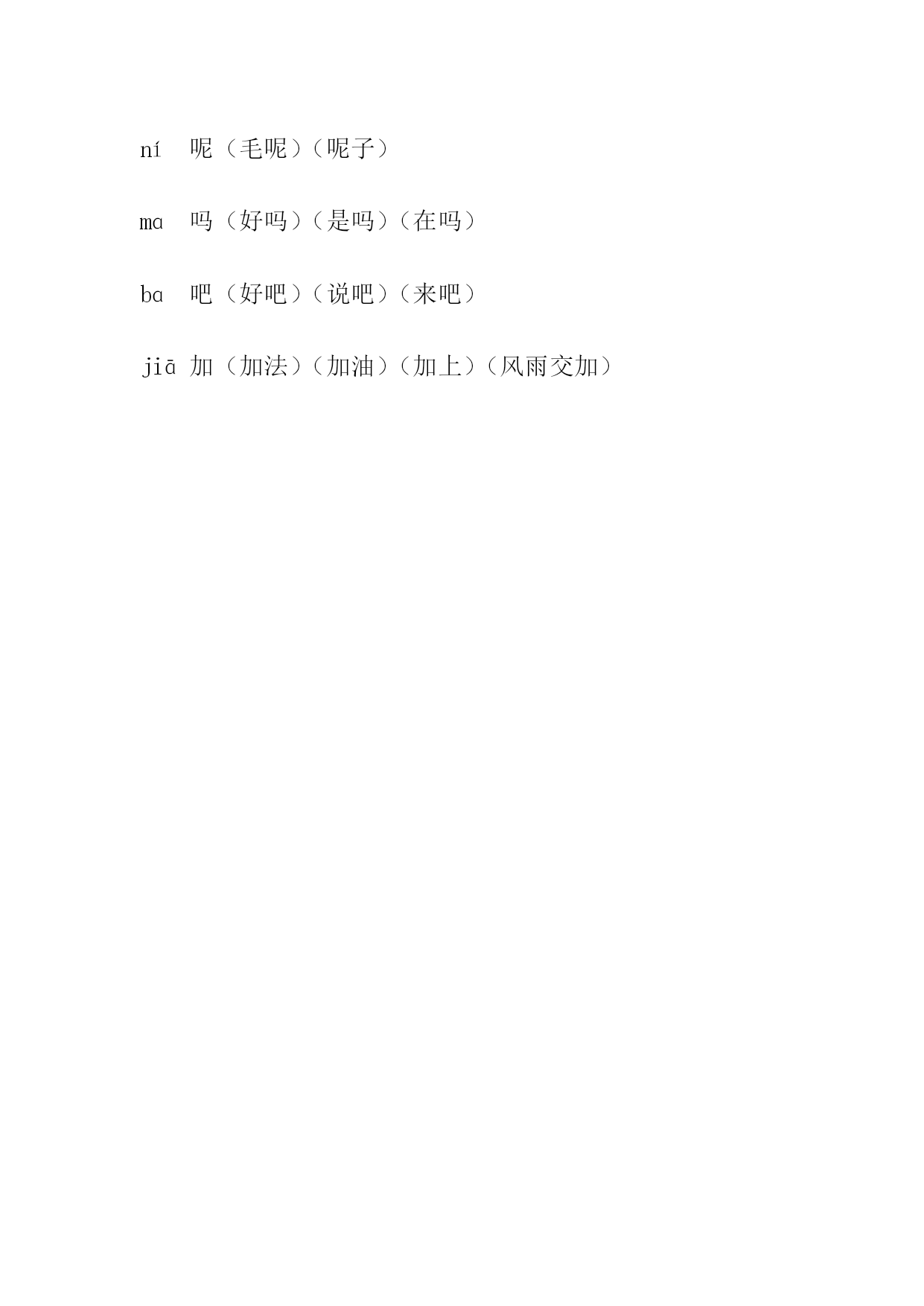 ní 呢（毛呢）（呢子）

mɑ 吗（好吗）（是吗）（在吗）

bɑ 吧（好吧）（说吧）（来吧）

jiā 加（加法）（加油）（加上）（风雨交加）